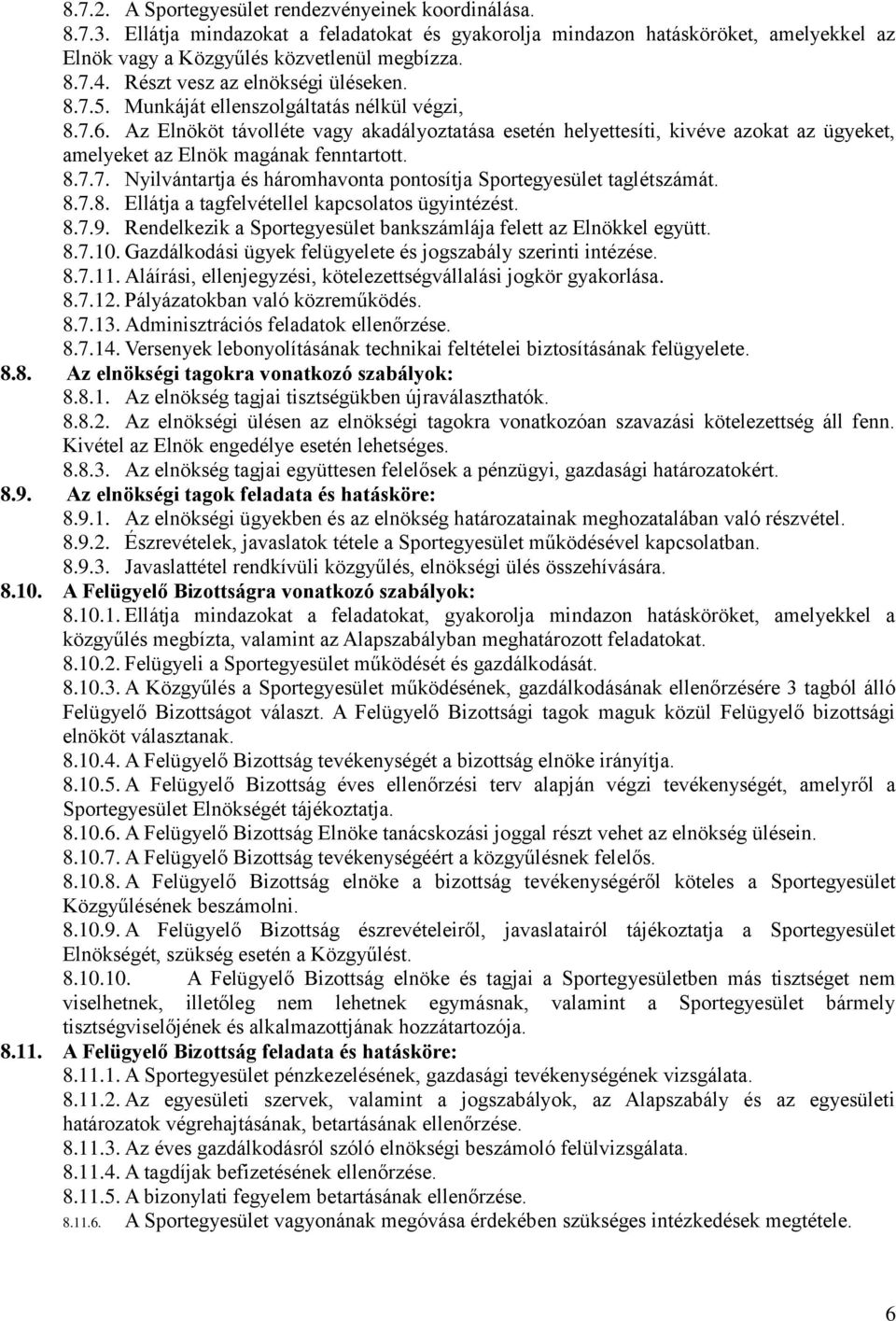 8.7.2. A Sportegyesület rendezvényeinek koordinálása.
8.7.3. Ellátja mindazokat a feladatokat és gyakorolja mindazon hatásköröket, amelyekkel az Elnök vagy a Közgyűlés közvetlenül megbízza.
8.7.4. Részt vesz az elnökségi üléseken.
8.7.5. Munkáját ellenszolgáltatás nélkül végzi,
8.7.6. Az Elnököt távolléte vagy akadályoztatása esetén helyettesíti, kivéve azokat az ügyeket, amelyeket az Elnök magának fenntartott.
8.7.7. Nyilvántartja és háromhavonta pontosítja Sportegyesület taglétszámát.
8.7.8. Ellátja a tagfelvétellel kapcsolatos ügyintézést.
8.7.9. Rendelkezik a Sportegyesület bankszámlája felett az Elnökkel együtt.
8.7.10. Gazdálkodási ügyek felügyelete és jogszabály szerinti intézése.
8.7.11. Aláírási, ellenjegyzési, kötelezettségvállalási jogkör gyakorlása.
8.7.12. Pályázatokban való közreműködés.
8.7.13. Adminisztrációs feladatok ellenőrzése.
8.7.14. Versenyek lebonyolításának technikai feltételei biztosításának felügyelete.
8.8. Az elnökségi tagokra vonatkozó szabályok:
8.8.1. Az elnökség tagjai tisztségükben újraválaszthatók.
8.8.2. Az elnökségi ülésen az elnökségi tagokra vonatkozóan szavazási kötelezettség áll fenn. Kivétel az Elnök engedélye esetén lehetséges.
8.8.3. Az elnökség tagjai együttesen felelősek a pénzügyi, gazdasági határozatokért.
8.9. Az elnökségi tagok feladata és hatásköre:
8.9.1. Az elnökségi ügyekben és az elnökség határozatainak meghozatalában való részvétel.
8.9.2. Észrevételek, javaslatok tétele a Sportegyesület működésével kapcsolatban.
8.9.3. Javaslattétel rendkívüli közgyűlés, elnökségi ülés összehívására.
8.10. A Felügyelő Bizottságra vonatkozó szabályok:
8.10.1. Ellátja mindazokat a feladatokat, gyakorolja mindazon hatásköröket, amelyekkel a közgyűlés megbízta, valamint az Alapszabályban meghatározott feladatokat.
8.10.2. Felügyeli a Sportegyesület működését és gazdálkodását.
8.10.3. A Közgyűlés a Sportegyesület működésének, gazdálkodásának ellenőrzésére 3 tagból álló Felügyelő Bizottságot választ. A Felügyelő Bizottsági tagok maguk közül Felügyelő bizottsági elnököt választanak.
8.10.4. A Felügyelő Bizottság tevékenységét a bizottság elnöke irányítja.
8.10.5. A Felügyelő Bizottság éves ellenőrzési terv alapján végzi tevékenységét, amelyről a Sportegyesület Elnökségét tájékoztatja.
8.10.6. A Felügyelő Bizottság Elnöke tanácskozási joggal részt vehet az elnökség ülésein.
8.10.7. A Felügyelő Bizottság tevékenységéért a közgyűlésnek felelős.
8.10.8. A Felügyelő Bizottság elnöke a bizottság tevékenységéről köteles a Sportegyesület Közgyűlésének beszámolni.
8.10.9. A Felügyelő Bizottság észrevételeiről, javaslatairól tájékoztatja a Sportegyesület Elnökségét, szükség esetén a Közgyűlést.
8.10.10. A Felügyelő Bizottság elnöke és tagjai a Sportegyesületben más tisztséget nem viselhetnek, illetőleg nem lehetnek egymásnak, valamint a Sportegyesület bármely tisztségviselőjének és alkalmazottjának hozzátartozója.
8.11. A Felügyelő Bizottság feladata és hatásköre:
8.11.1. A Sportegyesület pénzkezelésének, gazdasági tevékenységének vizsgálata.
8.11.2. Az egyesületi szervek, valamint a jogszabályok, az Alapszabály és az egyesületi határozatok végrehajtásának, betartásának ellenőrzése.
8.11.3. Az éves gazdálkodásról szóló elnökségi beszámoló felülvizsgálata.
8.11.4. A tagdíjak befizetésének ellenőrzése.
8.11.5. A bizonylati fegyelem betartásának ellenőrzése.
8.11.6. A Sportegyesület vagyonának megóvása érdekében szükséges intézkedések megtétele.

6